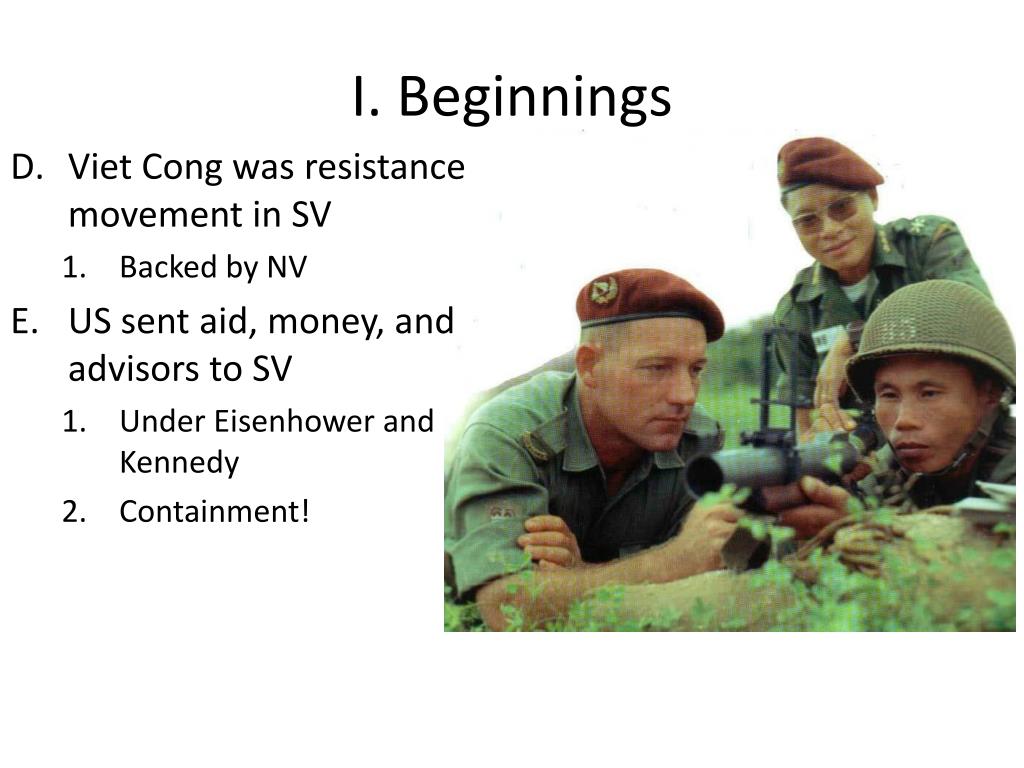 I. Beginnings

D. Viet Cong was resistance movement in SV
1. Backed by NV
E. US sent aid, money, and advisors to SV
1. Under Eisenhower and Kennedy
2. Containment!